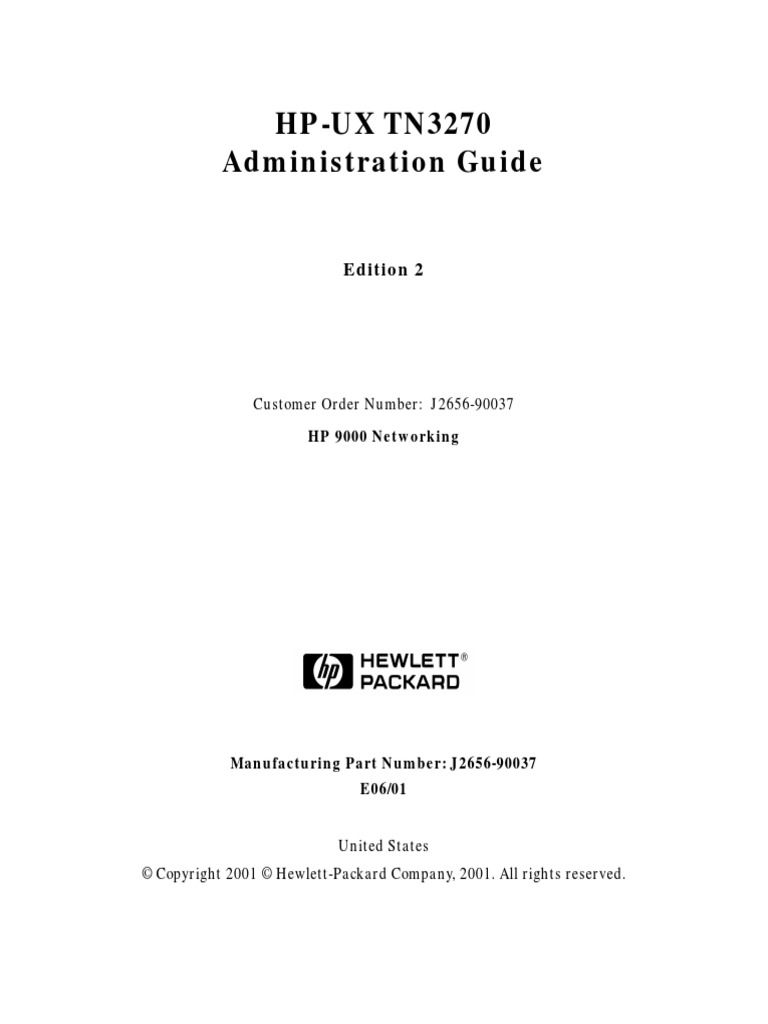 HP-UX TN3270
Administration Guide

Edition 2

Customer Order Number: J2656-90037

HP 9000 Networking

hp HEWLETT® PACKARD

Manufacturing Part Number: J2656-90037
E06/01

United States

© Copyright 2001 © Hewlett-Packard Company, 2001. All rights reserved.